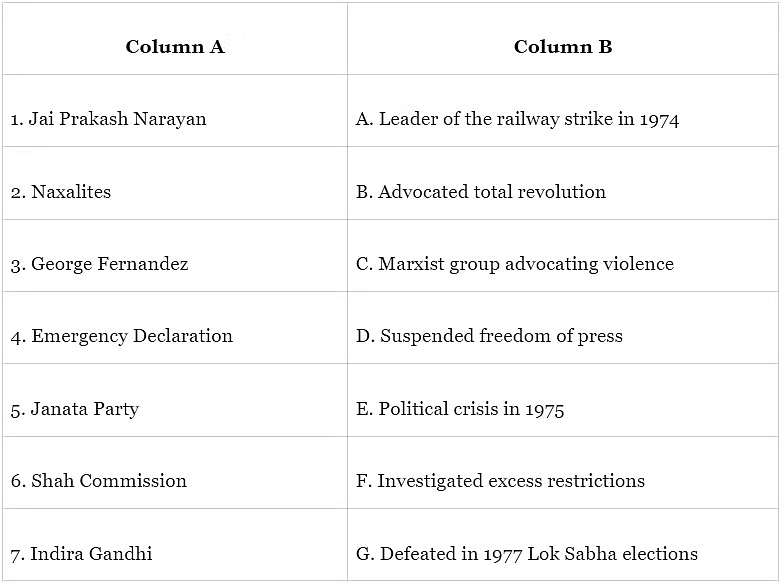 | Column A | Column B |
|---|---|
| 1. Jai Prakash Narayan | A. Leader of the railway strike in 1974 |
| 2. Naxalites | B. Advocated total revolution |
| 3. George Fernandez | C. Marxist group advocating violence |
| 4. Emergency Declaration | D. Suspended freedom of press |
| 5. Janata Party | E. Political crisis in 1975 |
| 6. Shah Commission | F. Investigated excess restrictions |
| 7. Indira Gandhi | G. Defeated in 1977 Lok Sabha elections |